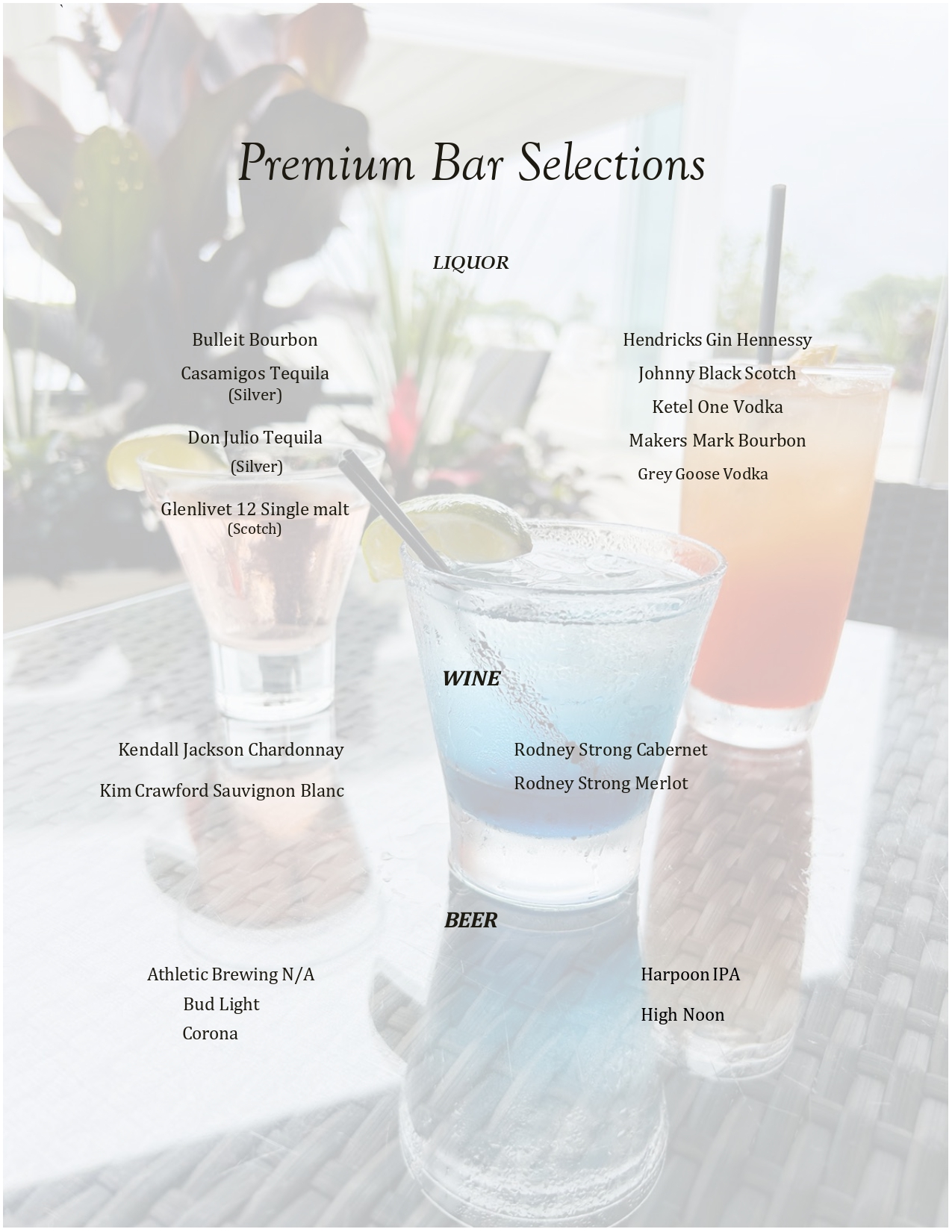 Premium Bar Selections

LIQUOR

Bulleit Bourbon

Casamigos Tequila (Silver)

Don Julio Tequila (Silver)

Glenlivet 12 Single malt (Scotch)

Hendricks Gin Hennessy

Johnny Black Scotch

Ketel One Vodka

Makers Mark Bourbon

Grey Goose Vodka

WINE

Kendall Jackson Chardonnay

Kim Crawford Sauvignon Blanc

Rodney Strong Cabernet

Rodney Strong Merlot

BEER

Athletic Brewing N/A

Bud Light

Corona

Harpoon IPA

High Noon